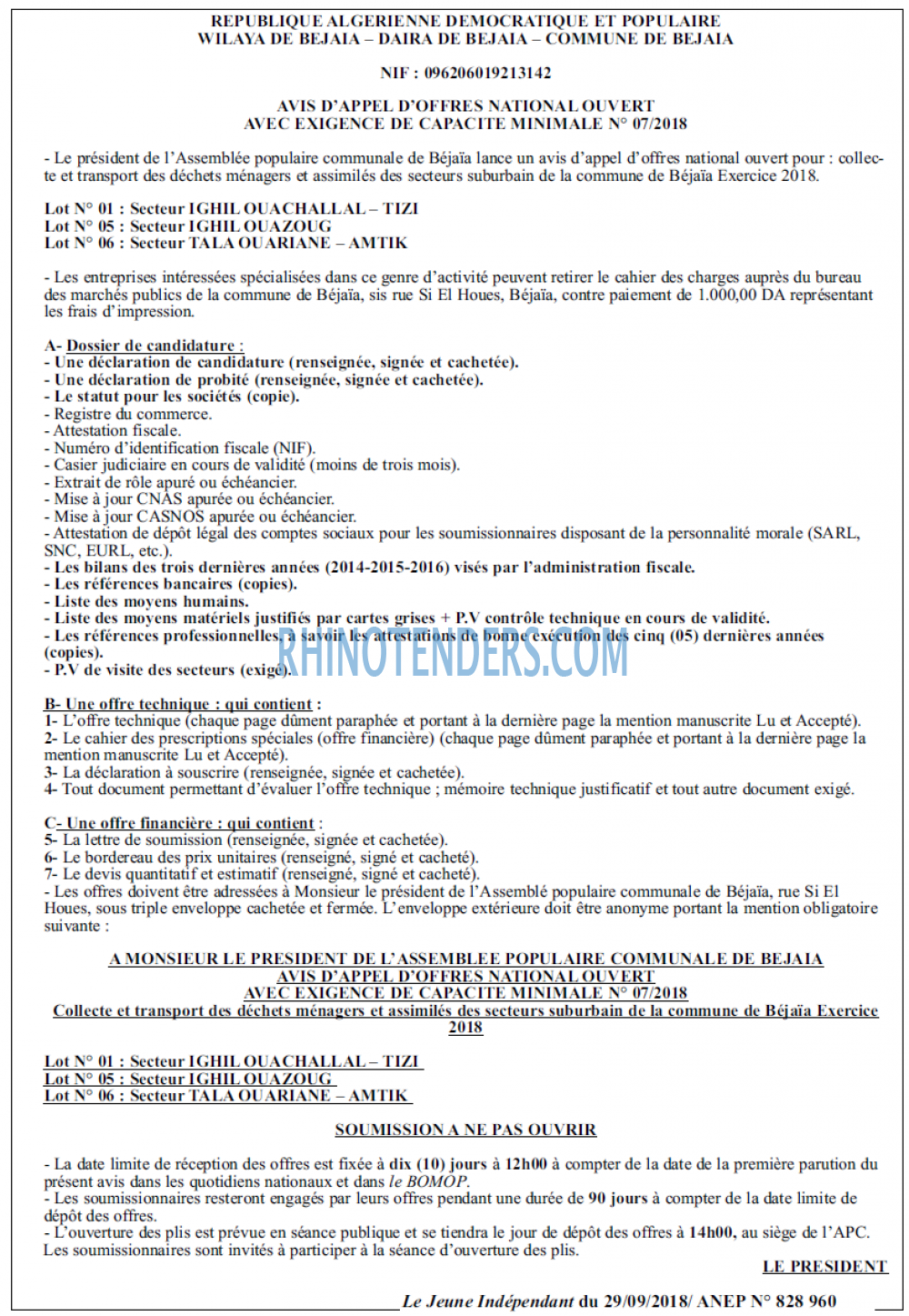 REPUBLIQUE ALGERIENNE DEMOCRATIQUE ET POPULAIRE
WILAYA DE BEJAIA – DAIRA DE BEJAIA – COMMUNE DE BEJAIA

NIF : 096206019213142

AVIS D'APPEL D'OFFRES NATIONAL OUVERT
AVEC EXIGENCE DE CAPACITE MINIMALE N° 07/2018

- Le président de l'Assemblée populaire communale de Béjaïa lance un avis d'appel d'offres national ouvert pour : collecte et transport des déchets ménagers et assimilés des secteurs suburbain de la commune de Béjaïa Exercice 2018.

Lot N° 01 : Secteur IGHIL OUACHALLAL – TIZI
Lot N° 05 : Secteur IGHIL OUAZOUG
Lot N° 06 : Secteur TALA OUARIANE – AMTIK

- Les entreprises intéressées spécialisées dans ce genre d'activité peuvent retirer le cahier des charges auprès du bureau des marchés publics de la commune de Béjaïa, sis rue Si El Houes, Béjaïa, contre paiement de 1.000,00 DA représentant les frais d'impression.

A- Dossier de candidature :
- Une déclaration de candidature (renseignée, signée et cachetée).
- Une déclaration de probité (renseignée, signée et cachetée).
- Le statut pour les sociétés (copie).
- Registre du commerce.
- Attestation fiscale.
- Numéro d'identification fiscale (NIF).
- Casier judiciaire en cours de validité (moins de trois mois).
- Extrait de rôle apuré ou échéancier.
- Mise à jour CNAS apurée ou échéancier.
- Mise à jour CASNOS apurée ou échéancier.
- Attestation de dépôt légal des comptes sociaux pour les soumissionnaires disposant de la personnalité morale (SARL, SNC, EURL, etc.).
- Les bilans des trois dernières années (2014-2015-2016) visés par l'administration fiscale.
- Les références bancaires (copies).
- Liste des moyens humains.
- Liste des moyens matériels justifiés par cartes grises + P.V contrôle technique en cours de validité.
- Les références professionnelles, à savoir les attestations de bonne exécution des cinq (05) dernières années (copies).
- P.V de visite des secteurs (exigé).

RHINOTENDERS.COM

B- Une offre technique : qui contient :
1- L'offre technique (chaque page dûment paraphée et portant à la dernière page la mention manuscrite Lu et Accepté).
2- Le cahier des prescriptions spéciales (offre financière) (chaque page dûment paraphée et portant à la dernière page la mention manuscrite Lu et Accepté).
3- La déclaration à souscrire (renseignée, signée et cachetée).
4- Tout document permettant d'évaluer l'offre technique ; mémoire technique justificatif et tout autre document exigé.

C- Une offre financière : qui contient :
5- La lettre de soumission (renseignée, signée et cachetée).
6- Le bordereau des prix unitaires (renseigné, signé et cacheté).
7- Le devis quantitatif et estimatif (renseigné, signé et cacheté).
- Les offres doivent être adressées à Monsieur le président de l'Assemblé populaire communale de Béjaïa, rue Si El Houes, sous triple enveloppe cachetée et fermée. L'enveloppe extérieure doit être anonyme portant la mention obligatoire suivante :

A MONSIEUR LE PRESIDENT DE L'ASSEMBLEE POPULAIRE COMMUNALE DE BEJAIA
AVIS D'APPEL D'OFFRES NATIONAL OUVERT
AVEC EXIGENCE DE CAPACITE MINIMALE N° 07/2018
Collecte et transport des déchets ménagers et assimilés des secteurs suburbain de la commune de Béjaïa Exercice 2018

Lot N° 01 : Secteur IGHIL OUACHALLAL – TIZI
Lot N° 05 : Secteur IGHIL OUAZOUG
Lot N° 06 : Secteur TALA OUARIANE – AMTIK

SOUMISSION A NE PAS OUVRIR

- La date limite de réception des offres est fixée à dix (10) jours à 12h00 à compter de la date de la première parution du présent avis dans les quotidiens nationaux et dans le BOMOP.
- Les soumissionnaires resteront engagés par leurs offres pendant une durée de 90 jours à compter de la date limite de dépôt des offres.
- L'ouverture des plis est prévue en séance publique et se tiendra le jour de dépôt des offres à 14h00, au siège de l'APC. Les soumissionnaires sont invités à participer à la séance d'ouverture des plis.

LE PRESIDENT

Le Jeune Indépendant du 29/09/2018/ ANEP N° 828 960